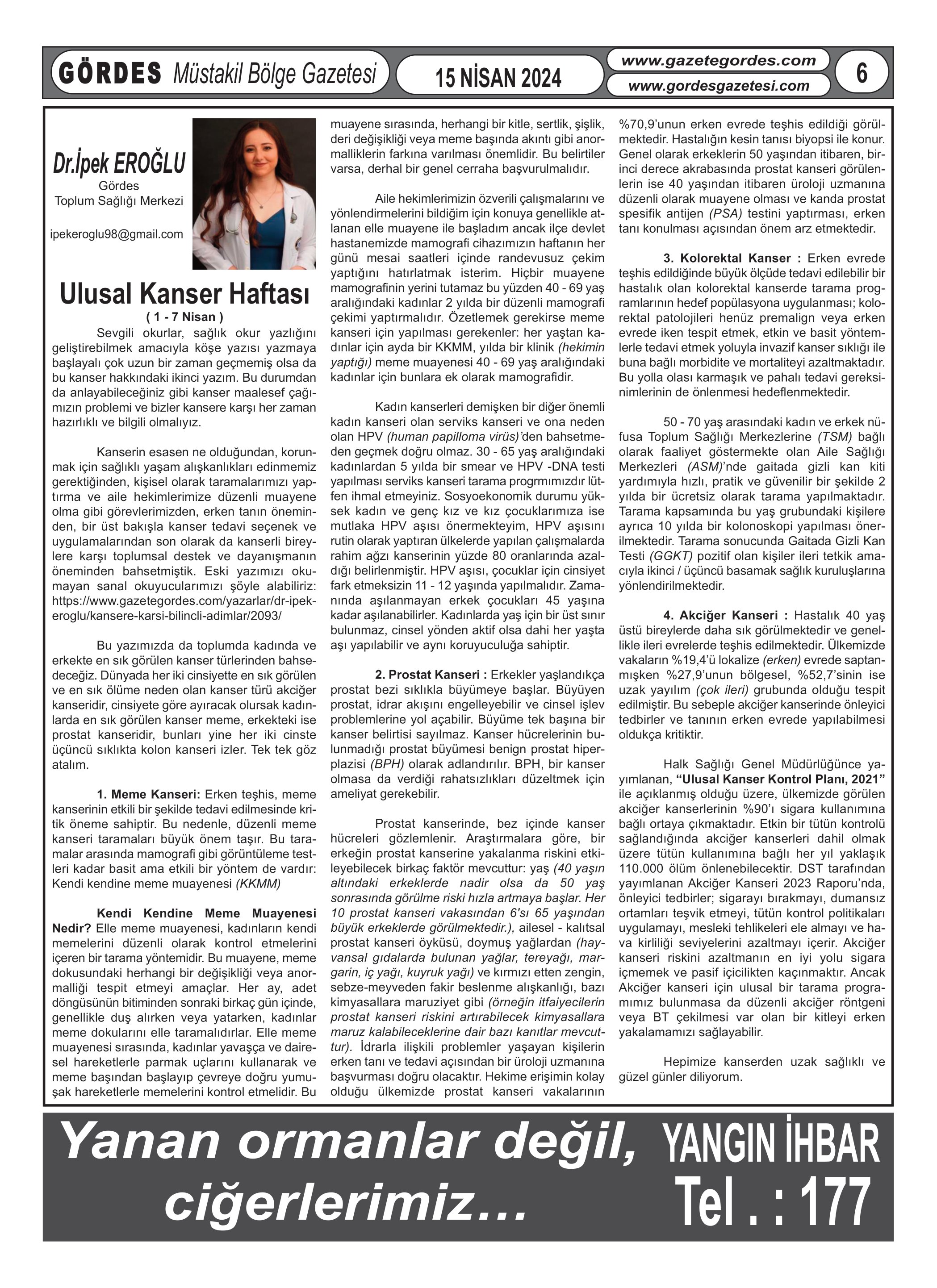 GÖRDES Müstakil Bölge Gazetesi

15 NİSAN 2024

www.gazetegordes.com
www.gordesgazetesi.com

6

Dr.İpek EROĞLU
Gördes
Toplum Sağlığı Merkezi

ipekeroglu98@gmail.com

Ulusal Kanser Haftası
( 1 - 7 Nisan )

Sevgili okurlar, sağlık okur yazlığını geliştirebilmek amacıyla köşe yazısı yazmaya başlayalı çok uzun bir zaman geçmemiş olsa da bu kanser hakkındaki ikinci yazım. Bu durumdan da anlayabileceğiniz gibi kanser maalesef çağımızın problemi ve bizler kansere karşı her zaman hazırlıklı ve bilgili olmalıyız.

Kanserin esasen ne olduğundan, korunmak için sağlıklı yaşam alışkanlıkları edinmemiz gerektiğinden, kişisel olarak taramalarımızı yaptırma ve aile hekimlerimize düzenli muayene olma gibi görevlerimizden, erken tanın öneminden, bir üst bakışla kanser tedavi seçenek ve uygulamalarından son olarak da kanserli bireylere karşı toplumsal destek ve dayanışmanın öneminden bahsetmiştik. Eski yazımızı okumayan sanal okuyucularımızı şöyle alabiliriz: https://www.gazetegordes.com/yazarlar/dr-ipek-eroglu/kansere-karsi-bilincli-adimlar/2093/

Bu yazımızda da toplumda kadında ve erkekte en sık görülen kanser türlerinden bahsedeceğiz. Dünyada her iki cinsiyette en sık görülen ve en sık ölüme neden olan kanser türü akciğer kanseridir, cinsiyete göre ayıracak olursak kadınlarda en sık görülen kanser meme, erkekteki ise prostat kanseridir, bunları yine her iki cinste üçüncü sıklıkta kolon kanseri izler. Tek tek göz atalım.

1. Meme Kanseri: Erken teşhis, meme kanserinin etkili bir şekilde tedavi edilmesinde kritik öneme sahiptir. Bu nedenle, düzenli meme kanseri taramaları büyük önem taşır. Bu taramalar arasında mamografi gibi görüntüleme testleri kadar basit ama etkili bir yöntem de vardır: Kendi kendine meme muayenesi (KKMM)

Kendi Kendine Meme Muayenesi Nedir? Elle meme muayenesi, kadınların kendi memelerini düzenli olarak kontrol etmelerini içeren bir tarama yöntemidir. Bu muayene, meme dokusundaki herhangi bir değişikliği veya anormalliği tespit etmeyi amaçlar. Her ay, adet döngüsünün bitiminden sonraki birkaç gün içinde, genellikle duş alırken veya yatarken, kadınlar meme dokularını elle taramalıdırlar. Elle meme muayenesi sırasında, kadınlar yavaşça ve dairesel hareketlerle parmak uçlarını kullanarak ve meme başından başlayıp çevreye doğru yumuşak hareketlerle memelerini kontrol etmelidir. Bu muayene sırasında, herhangi bir kitle, sertlik, şişlik, deri değişikliği veya meme başında akıntı gibi anormalliklerin farkına varılması önemlidir. Bu belirtiler varsa, derhal bir genel cerraha başvurulmalıdır.

Aile hekimlerimizin özverili çalışmalarını ve yönlendirmelerini bildiğim için konuya genellikle atlanan elle muayene ile başladım ancak ilçe devlet hastanemizde mamografi cihazımızın haftanın her günü mesai saatleri içinde randevusuz çekim yaptığını hatırlatmak isterim. Hiçbir muayene mamografinin yerini tutamaz bu yüzden 40 - 69 yaş aralığındaki kadınlar 2 yılda bir düzenli mamografi çekimi yaptırmalıdır. Özetlemek gerekirse meme kanseri için yapılması gerekenler: her yaştan kadınlar için ayda bir KKMM, yılda bir klinik (hekimin yaptığı) meme muayenesi 40 - 69 yaş aralığındaki kadınlar için bunlara ek olarak mamografidir.

Kadın kanserleri demişken bir diğer önemli kadın kanseri olan serviks kanseri ve ona neden olan HPV (human papilloma virüs)'den bahsetmeden geçmek doğru olmaz. 30 - 65 yaş aralığındaki kadınlardan 5 yılda bir smear ve HPV -DNA testi yapılması serviks kanseri tarama progrmımızdır lütfen ihmal etmeyiniz. Sosyoekonomik durumu yüksek kadın ve genç kız ve kız çocuklarımıza ise mutlaka HPV aşısı önermekteyim, HPV aşısını rutin olarak yaptıran ülkelerde yapılan çalışmalarda rahim ağzı kanserinin yüzde 80 oranlarında azaldığı belirlenmiştir. HPV aşısı, çocuklar için cinsiyet fark etmeksizin 11 - 12 yaşında yapılmalıdır. Zamanında aşılanmayan erkek çocukları 45 yaşına kadar aşılanabilirler. Kadınlarda yaş için bir üst sınır bulunmaz, cinsel yönden aktif olsa dahi her yaşta aşı yapılabilir ve aynı koruyuculuğa sahiptir.

2. Prostat Kanseri : Erkekler yaşlandıkça prostat bezi sıklıkla büyümeye başlar. Büyüyen prostat, idrar akışını engelleyebilir ve cinsel işlev problemlerine yol açabilir. Büyüme tek başına bir kanser belirtisi sayılmaz. Kanser hücrelerinin bulunmadığı prostat büyümesi benign prostat hiperplazisi (BPH) olarak adlandırılır. BPH, bir kanser olmasa da verdiği rahatsızlıkları düzeltmek için ameliyat gerekebilir.

Prostat kanserinde, bez içinde kanser hücreleri gözlemlenir. Araştırmalara göre, bir erkeğin prostat kanserine yakalanma riskini etkileyebilecek birkaç faktör mevcuttur: yaş (40 yaşın altındaki erkeklerde nadir olsa da 50 yaş sonrasında görülme riski hızla artmaya başlar. Her 10 prostat kanseri vakasından 6'sı 65 yaşından büyük erkeklerde görülmektedir.), ailesel - kalıtsal prostat kanseri öyküsü, doymuş yağlardan (hayvansal gıdalarda bulunan yağlar, tereyağı, margarin, iç yağı, kuyruk yağı) ve kırmızı etten zengin, sebze-meyveden fakir beslenme alışkanlığı, bazı kimyasallara maruziyet gibi (örneğin itfaiyecilerin prostat kanseri riskini artırabilecek kimyasallara maruz kalabileceklerine dair bazı kanıtlar mevcuttur). İdrarla ilişkili problemler yaşayan kişilerin erken tanı ve tedavi açısından bir üroloji uzmanına başvurması doğru olacaktır. Hekime erişimin kolay olduğu ülkemizde prostat kanseri vakalarının %70,9'unun erken evrede teşhis edildiği görülmektedir. Hastalığın kesin tanısı biyopsi ile konur. Genel olarak erkeklerin 50 yaşından itibaren, birinci derece akrabasında prostat kanseri görülenlerin ise 40 yaşından itibaren üroloji uzmanına düzenli olarak muayene olması ve kanda prostat spesifik antijen (PSA) testini yaptırması, erken tanı konulması açısından önem arz etmektedir.

3. Kolorektal Kanser : Erken evrede teşhis edildiğinde büyük ölçüde tedavi edilebilir bir hastalık olan kolorektal kanserde tarama programlarının hedef popülasyona uygulanması; kolorektal patolojileri henüz premalign veya erken evrede iken tespit etmek, etkin ve basit yöntemlerle tedavi etmek yoluyla invazif kanser sıklığı ile buna bağlı morbidite ve mortaliteyi azaltmaktadır. Bu yolla olası karmaşık ve pahalı tedavi gereksinimlerinin de önlenmesi hedeflenmektedir.

50 - 70 yaş arasındaki kadın ve erkek nüfusa Toplum Sağlığı Merkezlerine (TSM) bağlı olarak faaliyet göstermekte olan Aile Sağlığı Merkezleri (ASM)'nde gaitada gizli kan kiti yardımıyla hızlı, pratik ve güvenilir bir şekilde 2 yılda bir ücretsiz olarak tarama yapılmaktadır. Tarama kapsamında bu yaş grubundaki kişilere ayrıca 10 yılda bir kolonoskopi yapılması önerilmektedir. Tarama sonucunda Gaitada Gizli Kan Testi (GGKT) pozitif olan kişiler ileri tetkik amacıyla ikinci / üçüncü basamak sağlık kuruluşlarına yönlendirilmektedir.

4. Akciğer Kanseri : Hastalık 40 yaş üstü bireylerde daha sık görülmektedir ve genellikle ileri evrelerde teşhis edilmektedir. Ülkemizde vakaların %19,4'ü lokalize (erken) evrede saptanmışken %27,9'unun bölgesel, %52,7'sinin ise uzak yayılım (çok ileri) grubunda olduğu tespit edilmiştir. Bu sebeple akciğer kanserinde önleyici tedbirler ve tanının erken evrede yapılabilmesi oldukça kritiktir.

Halk Sağlığı Genel Müdürlüğünce yayımlanan, "Ulusal Kanser Kontrol Planı, 2021" ile açıklanmış olduğu üzere, ülkemizde görülen akciğer kanserlerinin %90'ı sigara kullanımına bağlı ortaya çıkmaktadır. Etkin bir tütün kontrolü sağlandığında akciğer kanserleri dahil olmak üzere tütün kullanımına bağlı her yıl yaklaşık 110.000 ölüm önlenebilecektir. DST tarafından yayımlanan Akciğer Kanseri 2023 Raporu'nda, önleyici tedbirler; sigarayı bırakmayı, dumansız ortamları teşvik etmeyi, tütün kontrol politikaları uygulamayı, mesleki tehlikeleri ele almayı ve hava kirliliği seviyelerini azaltmayı içerir. Akciğer kanseri riskini azaltmanın en iyi yolu sigara içmemek ve pasif içicilikten kaçınmaktır. Ancak Akciğer kanseri için ulusal bir tarama programımız bulunmasa da düzenli akciğer röntgeni veya BT çekilmesi var olan bir kitleyi erken yakalamamızı sağlayabilir.

Hepimize kanserden uzak sağlıklı ve güzel günler diliyorum.

Yanan ormanlar değil, ciğerlerimiz...

YANGIN İHBAR
Tel . : 177